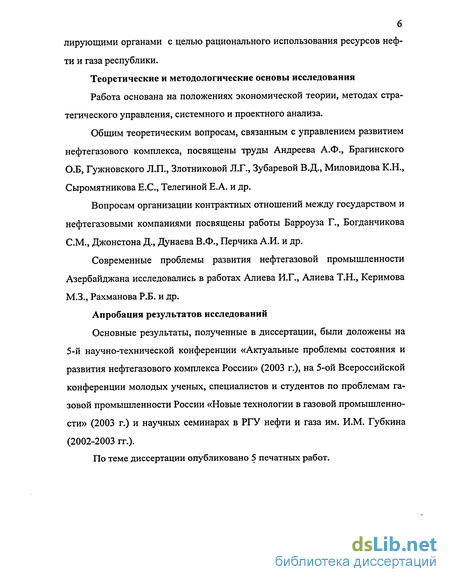 6

лирующими органами с целью рационального использования ресурсов нефти и газа республики.

Теоретические и методологические основы исследования

Работа основана на положениях экономической теории, методах стратегического управления, системного и проектного анализа.

Общим теоретическим вопросам, связанным с управлением развитием нефтегазового комплекса, посвящены труды Андреева А.Ф., Брагинского О.Б, Гужновского Л.П., Злотниковой Л.Г., Зубаревой В.Д., Миловидова К.Н., Сыромятникова Е.С., Телегиной Е.А. и др.

Вопросам организации контрактных отношений между государством и нефтегазовыми компаниями посвящены работы Барроуза Г., Богданчикова С.М., Джонстона Д., Дунаева В.Ф., Перчика А.И. и др.

Современные проблемы развития нефтегазовой промышленности Азербайджана исследовались в работах Алиева И.Г., Алиева Т.Н., Керимова М.З., Рахманова Р.Б. и др.

Апробация результатов исследований

Основные результаты, полученные в диссертации, были доложены на 5-й научно-технической конференции «Актуальные проблемы состояния и развития нефтегазового комплекса России» (2003 г.), на 5-ой Всероссийской конференции молодых ученых, специалистов и студентов по проблемам газовой промышленности России «Новые технологии в газовой промышленности» (2003 г.) и научных семинарах в РГУ нефти и газа им. И.М. Губкина (2002-2003 гг.).

По теме диссертации опубликовано 5 печатных работ.

dsLib.net
библиотека диссертаций